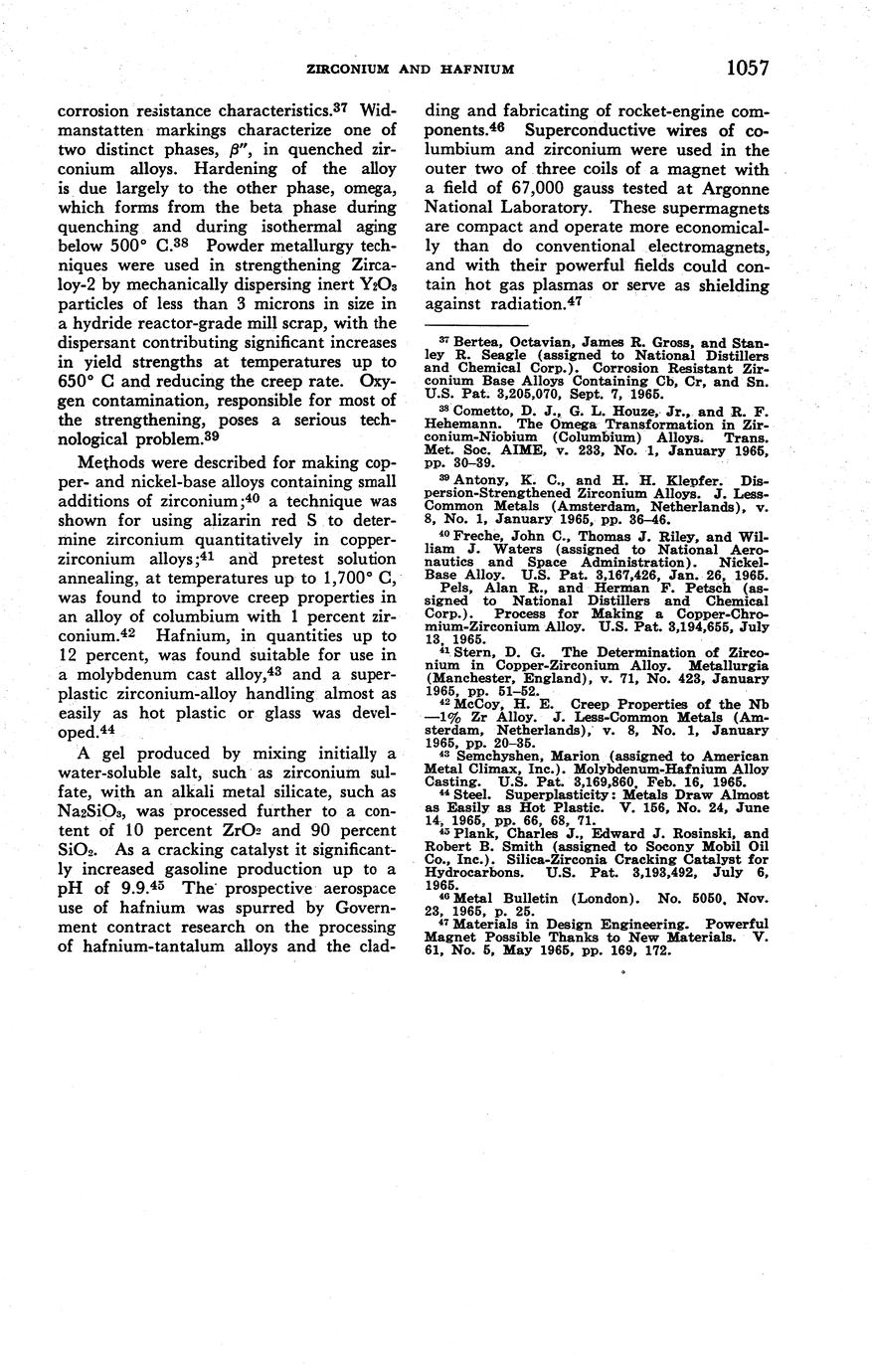 ZIRCONIUM AND HAFNIUM 1057

corrosion resistance characteristics.$^{37}$ Widmanstatten markings characterize one of two distinct phases, $\beta''$, in quenched zirconium alloys. Hardening of the alloy is due largely to the other phase, omega, which forms from the beta phase during quenching and during isothermal aging below 500° C.$^{38}$ Powder metallurgy techniques were used in strengthening Zircaloy-2 by mechanically dispersing inert $Y_2O_3$ particles of less than 3 microns in size in a hydride reactor-grade mill scrap, with the dispersant contributing significant increases in yield strengths at temperatures up to 650° C and reducing the creep rate. Oxygen contamination, responsible for most of the strengthening, poses a serious technological problem.$^{39}$

Methods were described for making copper- and nickel-base alloys containing small additions of zirconium;$^{40}$ a technique was shown for using alizarin red S to determine zirconium quantitatively in copper-zirconium alloys;$^{41}$ and pretest solution annealing, at temperatures up to 1,700° C, was found to improve creep properties in an alloy of columbium with 1 percent zirconium.$^{42}$ Hafnium, in quantities up to 12 percent, was found suitable for use in a molybdenum cast alloy,$^{43}$ and a superplastic zirconium-alloy handling almost as easily as hot plastic or glass was developed.$^{44}$

A gel produced by mixing initially a water-soluble salt, such as zirconium sulfate, with an alkali metal silicate, such as $Na_2SiO_3$, was processed further to a content of 10 percent $ZrO_2$ and 90 percent $SiO_2$. As a cracking catalyst it significantly increased gasoline production up to a pH of 9.9.$^{45}$ The prospective aerospace use of hafnium was spurred by Government contract research on the processing of hafnium-tantalum alloys and the cladding and fabricating of rocket-engine components.$^{46}$ Superconductive wires of columbium and zirconium were used in the outer two of three coils of a magnet with a field of 67,000 gauss tested at Argonne National Laboratory. These supermagnets are compact and operate more economically than do conventional electromagnets, and with their powerful fields could contain hot gas plasmas or serve as shielding against radiation.$^{47}$

$^{37}$ Bertea, Octavian, James R. Gross, and Stanley R. Seagle (assigned to National Distillers and Chemical Corp.). Corrosion Resistant Zirconium Base Alloys Containing Cb, Cr, and Sn. U.S. Pat. 3,205,070, Sept. 7, 1965.

$^{38}$ Cometto, D. J., G. L. Houze, Jr., and R. F. Hehemann. The Omega Transformation in Zirconium-Niobium (Columbium) Alloys. Trans. Met. Soc. AIME, v. 233, No. 1, January 1965, pp. 30–39.

$^{39}$ Antony, K. C., and H. H. Klepfer. Dispersion-Strengthened Zirconium Alloys. J. Less-Common Metals (Amsterdam, Netherlands), v. 8, No. 1, January 1965, pp. 36–46.

$^{40}$ Freche, John C., Thomas J. Riley, and William J. Waters (assigned to National Aeronautics and Space Administration). Nickel-Base Alloy. U.S. Pat. 3,167,426, Jan. 26, 1965.

Pels, Alan R., and Herman F. Petsch (assigned to National Distillers and Chemical Corp.). Process for Making a Copper-Chromium-Zirconium Alloy. U.S. Pat. 3,194,655, July 13, 1965.

$^{41}$ Stern, D. G. The Determination of Zirconium in Copper-Zirconium Alloy. Metallurgia (Manchester, England), v. 71, No. 423, January 1965, pp. 51–52.

$^{42}$ McCoy, H. E. Creep Properties of the Nb—1% Zr Alloy. J. Less-Common Metals (Amsterdam, Netherlands), v. 8, No. 1, January 1965, pp. 20–35.

$^{43}$ Semchyshen, Marion (assigned to American Metal Climax, Inc.). Molybdenum-Hafnium Alloy Casting. U.S. Pat. 3,169,860, Feb. 16, 1965.

$^{44}$ Steel. Superplasticity: Metals Draw Almost as Easily as Hot Plastic. V. 156, No. 24, June 14, 1965, pp. 66, 68, 71.

$^{45}$ Plank, Charles J., Edward J. Rosinski, and Robert B. Smith (assigned to Socony Mobil Oil Co., Inc.). Silica-Zirconia Cracking Catalyst for Hydrocarbons. U.S. Pat. 3,193,492, July 6, 1965.

$^{46}$ Metal Bulletin (London). No. 5050, Nov. 23, 1965, p. 25.

$^{47}$ Materials in Design Engineering. Powerful Magnet Possible Thanks to New Materials. V. 61, No. 5, May 1965, pp. 169, 172.